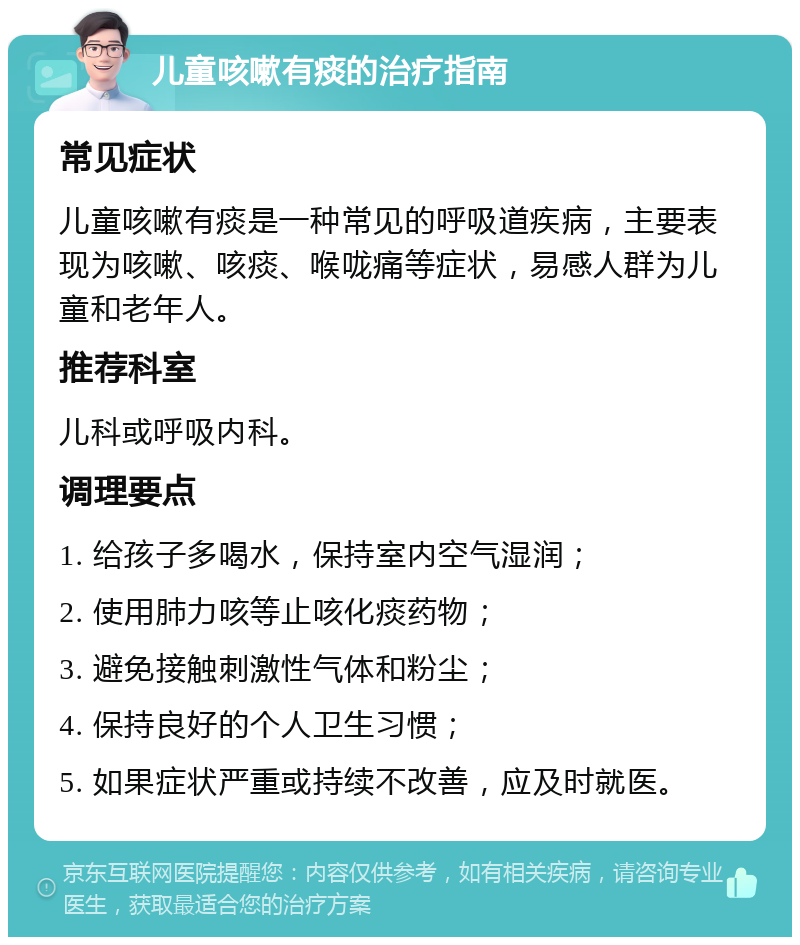 儿童咳嗽有痰的治疗指南

常见症状

儿童咳嗽有痰是一种常见的呼吸道疾病，主要表现为咳嗽、咳痰、喉咙痛等症状，易感人群为儿童和老年人。

推荐科室

儿科或呼吸内科。

调理要点

1. 给孩子多喝水，保持室内空气湿润；

2. 使用肺力咳等止咳化痰药物；

3. 避免接触刺激性气体和粉尘；

4. 保持良好的个人卫生习惯；

5. 如果症状严重或持续不改善，应及时就医。

京东互联网医院提醒您：内容仅供参考，如有相关疾病，请咨询专业医生，获取最适合您的治疗方案